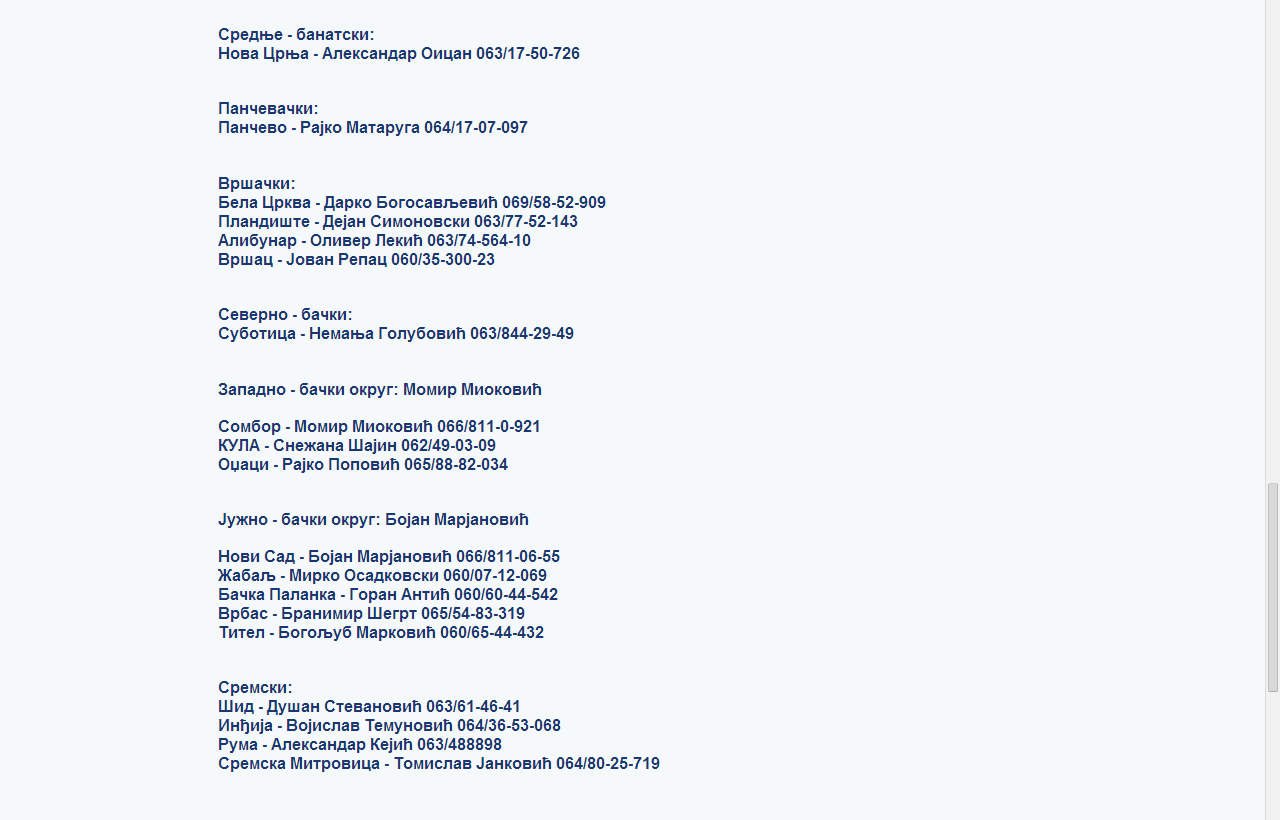 Средње - банатски:
Нова Црња - Александар Оицан 063/17-50-726

Панчевачки:
Панчево - Рајко Матаруга 064/17-07-097

Вршачки:
Бела Црква - Дарко Богосављевић 069/58-52-909
Пландиште - Дејан Симоновски 063/77-52-143
Алибунар - Оливер Лекић 063/74-564-10
Вршац - Јован Репац 060/35-300-23

Северно - бачки:
Суботица - Немања Голубовић 063/844-29-49

Западно - бачки округ: Момир Миоковић

Сомбор - Момир Миоковић 066/811-0-921
КУЛА - Снежана Шајин 062/49-03-09
Оџаци - Рајко Поповић 065/88-82-034

Јужно - бачки округ: Бојан Марјановић

Нови Сад - Бојан Марјановић 066/811-06-55
Жабаљ - Мирко Осадковски 060/07-12-069
Бачка Паланка - Горан Антић 060/60-44-542
Врбас - Бранимир Шегрт 065/54-83-319
Тител - Богољуб Марковић 060/65-44-432

Сремски:
Шид - Душан Стевановић 063/61-46-41
Инђија - Војислав Темуновић 064/36-53-068
Рума - Александар Кејић 063/488898
Сремска Митровица - Томислав Јанковић 064/80-25-719